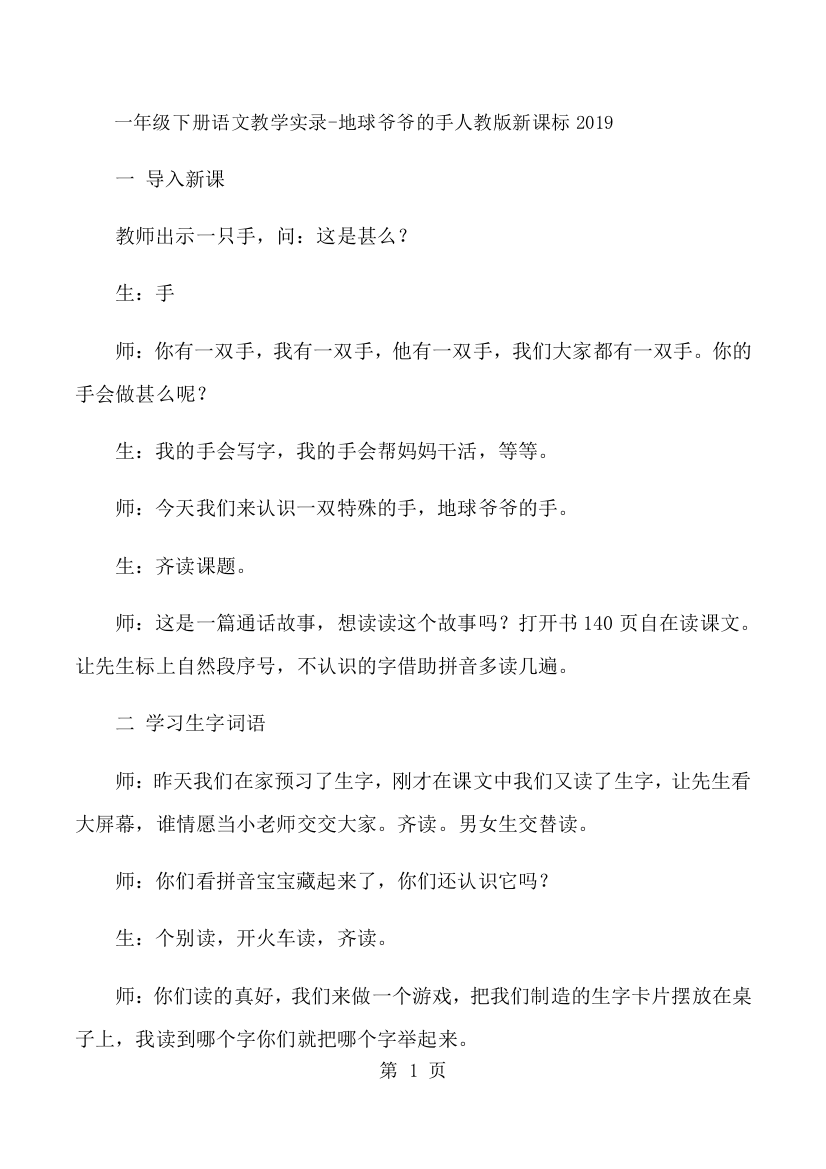 一年级下册语文教学实录-地球爷爷的手人教版新课标 2019

一 导入新课

教师出示一只手，问：这是甚么？

生：手

师：你有一双手，我有一双手，他有一双手，我们大家都有一双手。你的手会做甚么呢？

生：我的手会写字，我的手会帮妈妈干活，等等。

师：今天我们来认识一双特殊的手，地球爷爷的手。

生：齐读课题。

师：这是一篇通话故事，想读读这个故事吗？打开书 140 页自在读课文。让先生标上自然段序号，不认识的字借助拼音多读几遍。

二 学习生字词语

师：昨天我们在家预习了生字，刚才在课文中我们又读了生字，让先生看大屏幕，谁情愿当小老师交交大家。齐读。男女生交替读。

师：你们看拼音宝宝藏起来了，你们还认识它吗？

生：个别读，开火车读，齐读。

师：你们读的真好，我们来做一个游戏，把我们制造的生字卡片摆放在桌子上，我读到哪个字你们就把哪个字举起来。

第 1 页